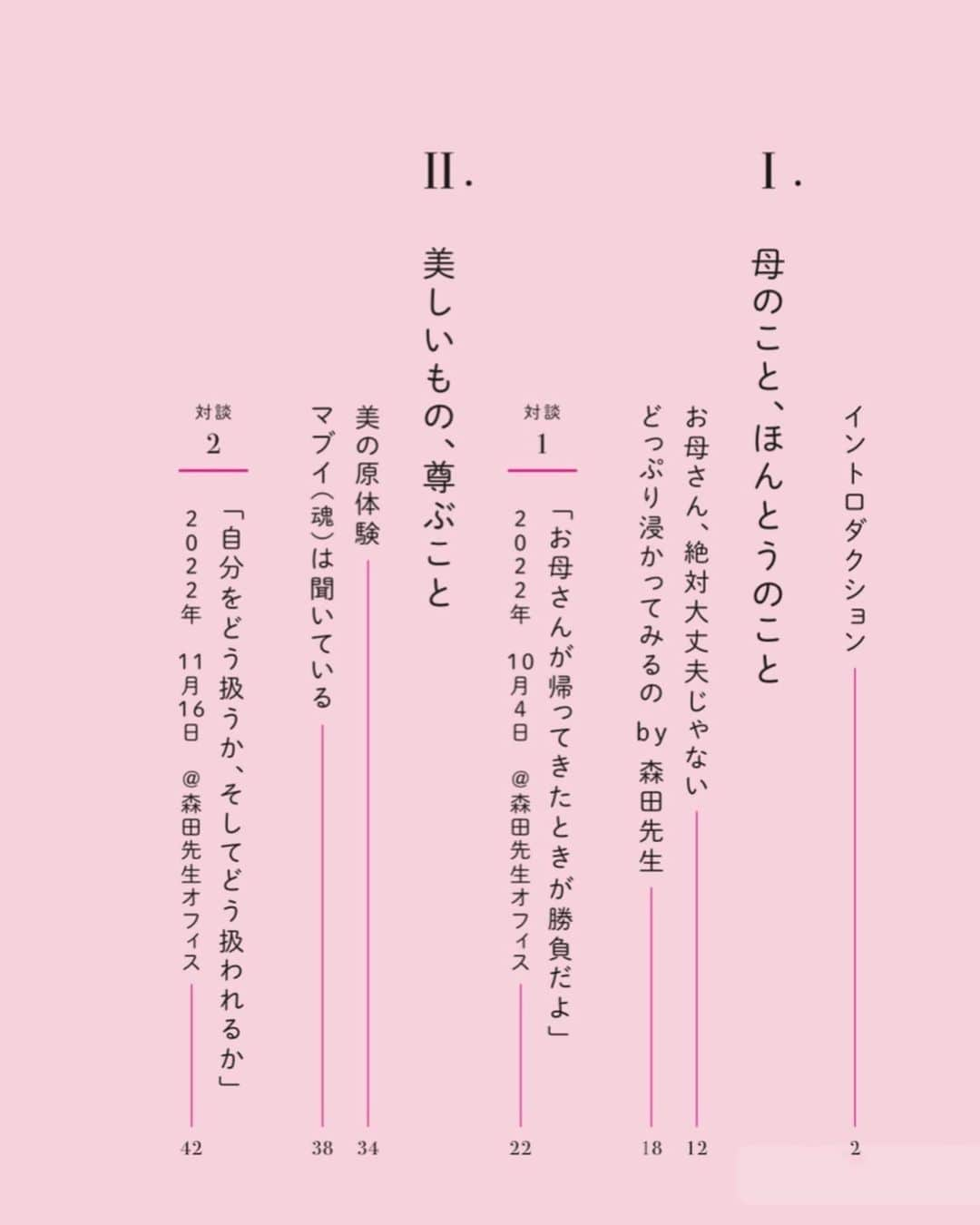 イントロダクション 2

I.

母のこと、ほんとうのこと

お母さん、絶対大丈夫じゃない 12

どっぷり浸かってみるの by 森田先生 18

対談 1

「お母さんが帰ってきたときが勝負だよ」
2022年 10月4日 @森田先生オフィス 22

II.

美しいもの、尊ぶこと

美の原体験 34

マブイ(魂)は聞いている 38

対談 2

「自分をどう扱うか、そしてどう扱われるか」
2022年 11月16日 @森田先生オフィス 42